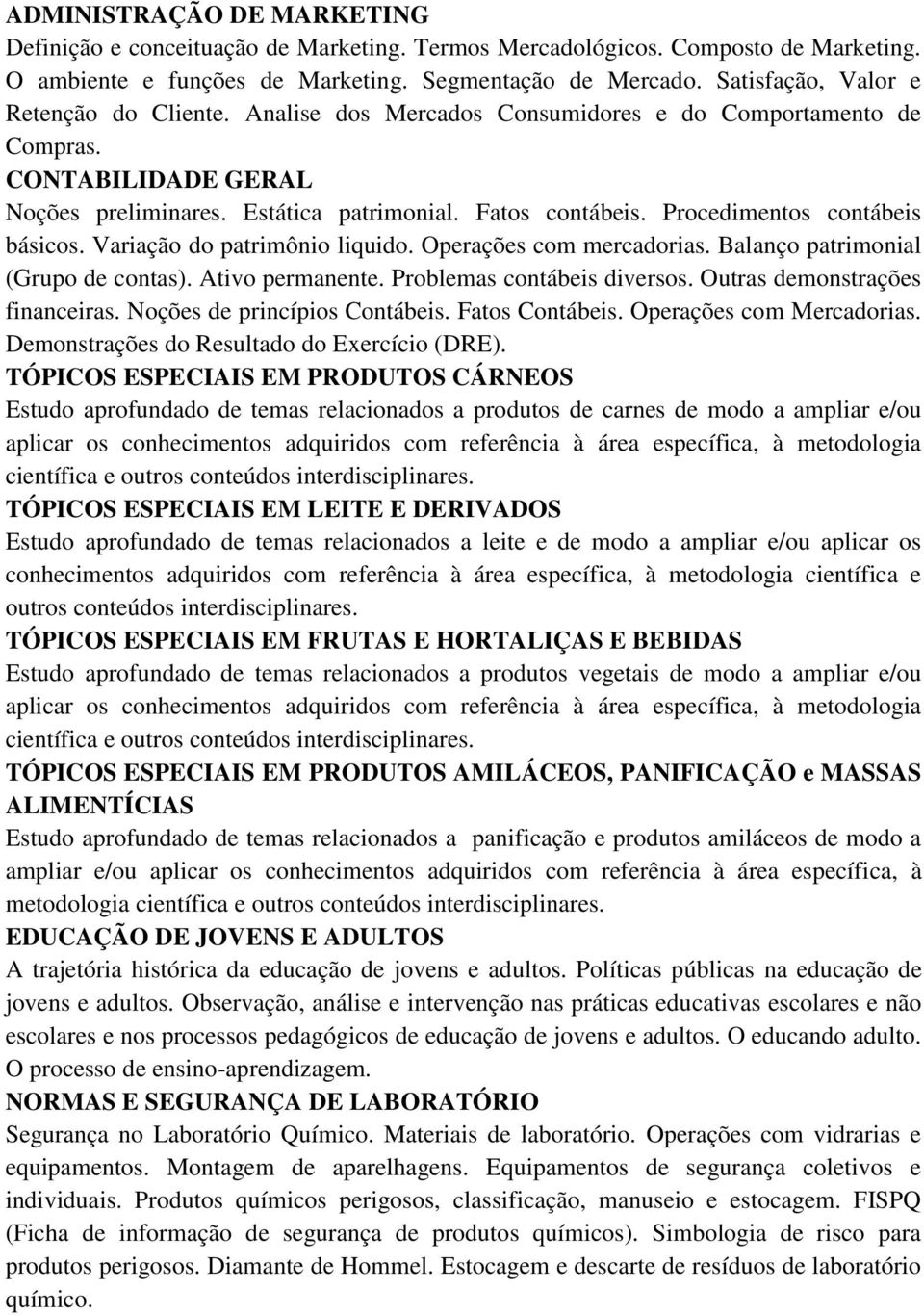 ADMINISTRAÇÃO DE MARKETING
Definição e conceituação de Marketing. Termos Mercadológicos. Composto de Marketing. O ambiente e funções de Marketing. Segmentação de Mercado. Satisfação, Valor e Retenção do Cliente. Analise dos Mercados Consumidores e do Comportamento de Compras.
CONTABILIDADE GERAL
Noções preliminares. Estática patrimonial. Fatos contábeis. Procedimentos contábeis básicos. Variação do patrimônio liquido. Operações com mercadorias. Balanço patrimonial (Grupo de contas). Ativo permanente. Problemas contábeis diversos. Outras demonstrações financeiras. Noções de princípios Contábeis. Fatos Contábeis. Operações com Mercadorias. Demonstrações do Resultado do Exercício (DRE).
TÓPICOS ESPECIAIS EM PRODUTOS CÁRNEOS
Estudo aprofundado de temas relacionados a produtos de carnes de modo a ampliar e/ou aplicar os conhecimentos adquiridos com referência à área específica, à metodologia científica e outros conteúdos interdisciplinares.
TÓPICOS ESPECIAIS EM LEITE E DERIVADOS
Estudo aprofundado de temas relacionados a leite e de modo a ampliar e/ou aplicar os conhecimentos adquiridos com referência à área específica, à metodologia científica e outros conteúdos interdisciplinares.
TÓPICOS ESPECIAIS EM FRUTAS E HORTALIÇAS E BEBIDAS
Estudo aprofundado de temas relacionados a produtos vegetais de modo a ampliar e/ou aplicar os conhecimentos adquiridos com referência à área específica, à metodologia científica e outros conteúdos interdisciplinares.
TÓPICOS ESPECIAIS EM PRODUTOS AMILÁCEOS, PANIFICAÇÃO e MASSAS ALIMENTÍCIAS
Estudo aprofundado de temas relacionados a panificação e produtos amiláceos de modo a ampliar e/ou aplicar os conhecimentos adquiridos com referência à área específica, à metodologia científica e outros conteúdos interdisciplinares.
EDUCAÇÃO DE JOVENS E ADULTOS
A trajetória histórica da educação de jovens e adultos. Políticas públicas na educação de jovens e adultos. Observação, análise e intervenção nas práticas educativas escolares e não escolares e nos processos pedagógicos de educação de jovens e adultos. O educando adulto. O processo de ensino-aprendizagem.
NORMAS E SEGURANÇA DE LABORATÓRIO
Segurança no Laboratório Químico. Materiais de laboratório. Operações com vidrarias e equipamentos. Montagem de aparelhagens. Equipamentos de segurança coletivos e individuais. Produtos químicos perigosos, classificação, manuseio e estocagem. FISPQ (Ficha de informação de segurança de produtos químicos). Simbologia de risco para produtos perigosos. Diamante de Hommel. Estocagem e descarte de resíduos de laboratório químico.